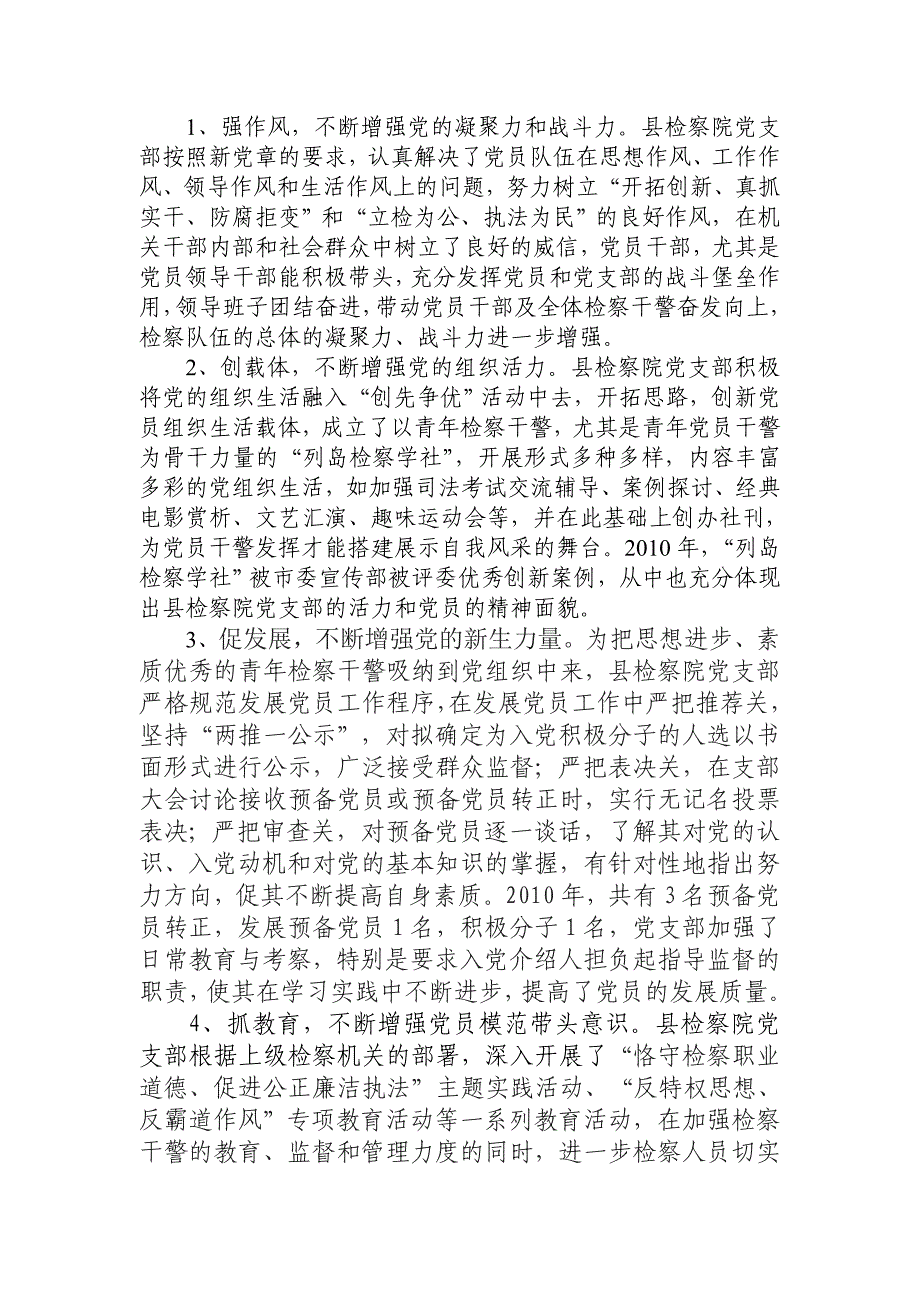 1、强作风，不断增强党的凝聚力和战斗力。县检察院党支部按照新党章的要求，认真解决了党员队伍在思想作风、工作作风、领导作风和生活作风上的问题，努力树立“开拓创新、真抓实干、防腐拒变”和“立检为公、执法为民”的良好作风，在机关干部内部和社会群众中树立了良好的威信，党员干部，尤其是党员领导干部能积极带头，充分发挥党员和党支部的战斗堡垒作用，领导班子团结奋进，带动党员干部及全体检察干警奋发向上，检察队伍的总体的凝聚力、战斗力进一步增强。

2、创载体，不断增强党的组织活力。县检察院党支部积极将党的组织生活融入“创先争优”活动中去，开拓思路，创新党员组织生活载体，成立了以青年检察干警，尤其是青年党员干警为骨干力量的“列岛检察学社”，开展形式多种多样，内容丰富多彩的党组织生活，如加强司法考试交流辅导、案例探讨、经典电影赏析、文艺汇演、趣味运动会等，并在此基础上创办社刊，为党员干警发挥才能搭建展示自我风采的舞台。2010年，“列岛检察学社”被市委宣传部被评委优秀创新案例，从中也充分体现出县检察院党支部的活力和党员的精神面貌。

3、促发展，不断增强党的新生力量。为把思想进步、素质优秀的青年检察干警吸纳到党组织中来，县检察院党支部严格规范发展党员工作程序，在发展党员工作中严把推荐关，坚持“两推一公示”，对拟确定为入党积极分子的人选以书面形式进行公示，广泛接受群众监督；严把表决关，在支部大会讨论接收预备党员或预备党员转正时，实行无记名投票表决；严把审查关，对预备党员逐一谈话，了解其对党的认识、入党动机和对党的基本知识的掌握，有针对性地指出努力方向，促其不断提高自身素质。2010年，共有3名预备党员转正，发展预备党员1名，积极分子1名，党支部加强了日常教育与考察，特别是要求入党介绍人担负起指导监督的职责，使其在学习实践中不断进步，提高了党员的发展质量。

4、抓教育，不断增强党员模范带头意识。县检察院党支部根据上级检察机关的部署，深入开展了“恪守检察职业道德、促进公正廉洁执法”主题实践活动、“反特权思想、反霸道作风”专项教育活动等一系列教育活动，在加强检察干警的教育、监督和管理力度的同时，进一步检察人员切实